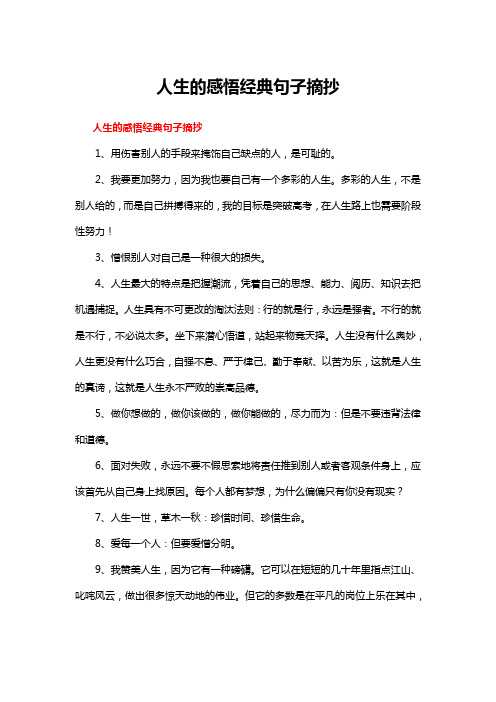 人生的感悟经典句子摘抄

人生的感悟经典句子摘抄

1、用伤害别人的手段来掩饰自己缺点的人，是可耻的。

2、我要更加努力，因为我也要自己有一个多彩的人生。多彩的人生，不是别人给的，而是自己拼搏得来的，我的目标是突破高考，在人生路上也需要阶段性努力！

3、憎恨别人对自己是一种很大的损失。

4、人生最大的特点是把握潮流，凭着自己的思想、能力、阅历、知识去把机遇捕捉。人生具有不可更改的淘汰法则：行的就是行，永远是强者。不行的就是不行，不必说太多。坐下来潜心悟道，站起来物竞天择。人生没有什么奥妙，人生更没有什么巧合，自强不息、严于律己、勤于奉献、以苦为乐，这就是人生的真谛，这就是人生永不严败的崇高品德。

5、做你想做的，做你该做的，做你能做的，尽力而为：但是不要违背法律和道德。

6、面对失败，永远不要不假思索地将责任推到别人或者客观条件身上，应该首先从自己身上找原因。每个人都有梦想，为什么偏偏只有你没有现实？

7、人生一世，草木一秋：珍惜时间、珍惜生命。

8、爱每一个人：但要爱憎分明。

9、我赞美人生，因为它有一种磅礴。它可以在短短的几十年里指点江山、叱咤风云，做出很多惊天动地的伟业。但它的多数是在平凡的岗位上乐在其中，